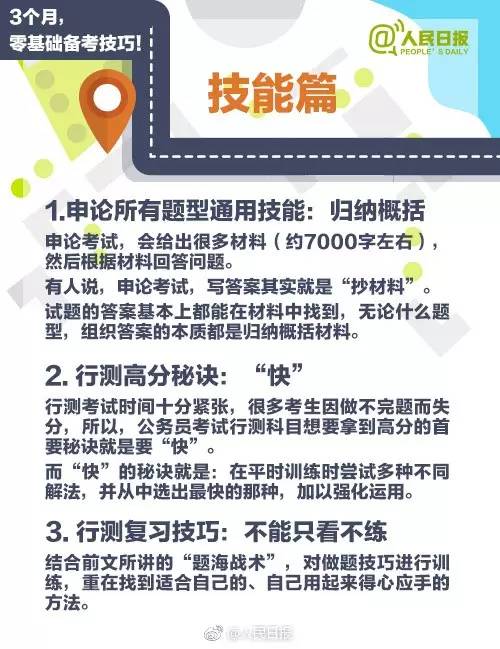 3个月，
零基础备考技巧！

@人民日报 PEOPLE'S DAILY

技能篇

1.申论所有题型通用技能：归纳概括

申论考试，会给出很多材料（约7000字左右），然后根据材料回答问题。

有人说，申论考试，写答案其实就是“抄材料”。

试题的答案基本上都能在材料中找到，无论什么题型，组织答案的本质都是归纳概括材料。

2. 行测高分秘诀：“快”

行测考试时间十分紧张，很多考生因做不完题而失分，所以，公务员考试行测科目想要拿到高分的首要秘诀就是要“快”。

而“快”的秘诀就是：在平时训练时尝试多种不同解法，并从中选出最快的那种，加以强化运用。

3. 行测复习技巧：不能只看不练

结合前文所讲的“题海战术”，对做题技巧进行训练，重在找到适合自己的、自己用起来得心应手的方法。

@人民日报